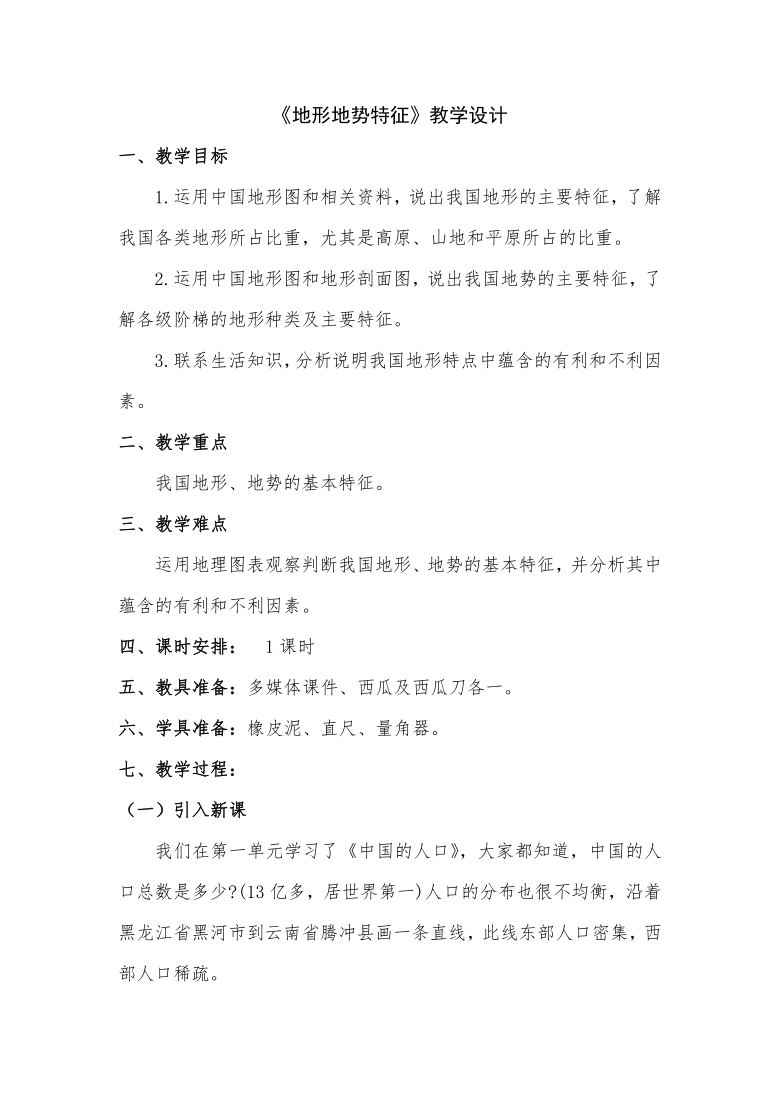 《地形地势特征》教学设计

一、教学目标

1.运用中国地形图和相关资料，说出我国地形的主要特征，了解我国各类地形所占比重，尤其是高原、山地和平原所占的比重。

2.运用中国地形图和地形剖面图，说出我国地势的主要特征，了解各级阶梯的地形种类及主要特征。

3.联系生活知识，分析说明我国地形特点中蕴含的有利和不利因素。

二、教学重点

我国地形、地势的基本特征。

三、教学难点

运用地理图表观察判断我国地形、地势的基本特征，并分析其中蕴含的有利和不利因素。

四、课时安排： 1课时

五、教具准备：多媒体课件、西瓜及西瓜刀各一。

六、学具准备：橡皮泥、直尺、量角器。

七、教学过程：

（一）引入新课

我们在第一单元学习了《中国的人口》，大家都知道，中国的人口总数是多少?(13亿多，居世界第一)人口的分布也很不均衡，沿着黑龙江省黑河市到云南省腾冲县画一条直线，此线东部人口密集，西部人口稀疏。